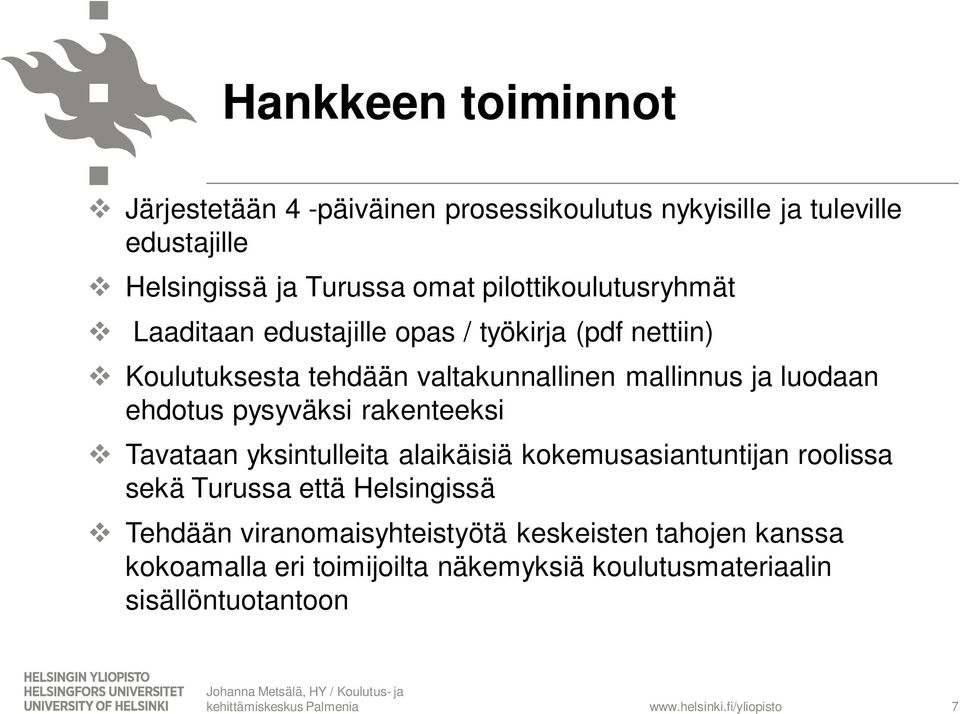 Hankkeen toiminnot

❖ Järjestetään 4 -päiväinen prosessikoulutus nykyisille ja tuleville edustajille

❖ Helsingissä ja Turussa omat pilottikoulutusryhmät

❖ Laaditaan edustajille opas / työkirja (pdf nettiin)

❖ Koulutuksesta tehdään valtakunnallinen mallinnus ja luodaan ehdotus pysyväksi rakenteeksi

❖ Tavataan yksintulleita alaikäisiä kokemusasiantuntijan roolissa sekä Turussa että Helsingissä

❖ Tehdään viranomaisyhteistyötä keskeisten tahojen kanssa kokoamalla eri toimijoilta näkemyksiä koulutusmateriaalin sisällöntuotantoon

HELSINGIN YLIOPISTO
HELSINGFORS UNIVERSITET
UNIVERSITY OF HELSINKI

Johanna Metsälä, HY / Koulutus- ja kehittämiskeskus Palmenia

www.helsinki.fi/yliopisto

7